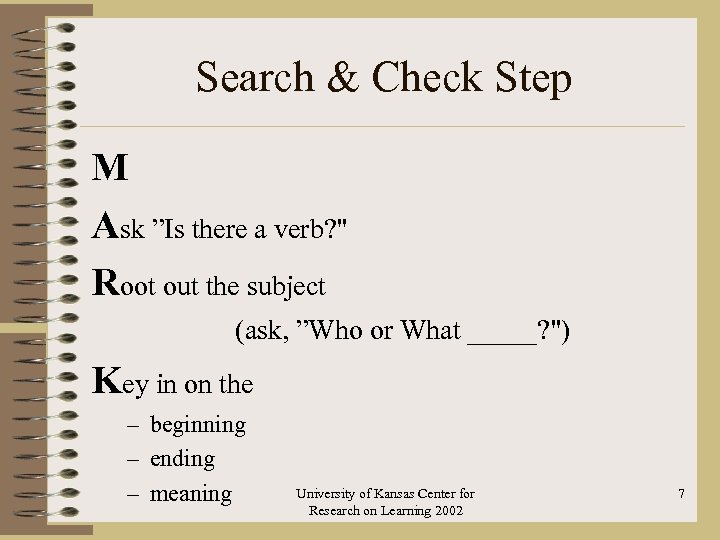 Search & Check Step

M

Ask ”Is there a verb?"

Root out the subject

(ask, ”Who or What _____?")

Key in on the

– beginning
– ending
– meaning

University of Kansas Center for Research on Learning 2002

7